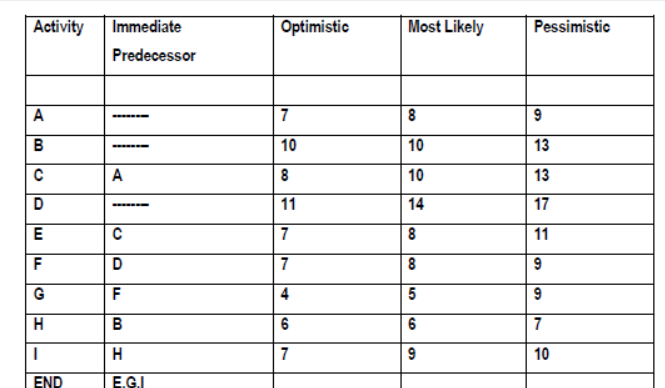 | Activity | Immediate Predecessor | Optimistic | Most Likely | Pessimistic |
|---|---|---|---|---|
| | | | | |
| A | -------- | 7 | 8 | 9 |
| B | -------- | 10 | 10 | 13 |
| C | A | 8 | 10 | 13 |
| D | -------- | 11 | 14 | 17 |
| E | C | 7 | 8 | 11 |
| F | D | 7 | 8 | 9 |
| G | F | 4 | 5 | 9 |
| H | B | 6 | 6 | 7 |
| I | H | 7 | 9 | 10 |
| END | E,G,I | | | |